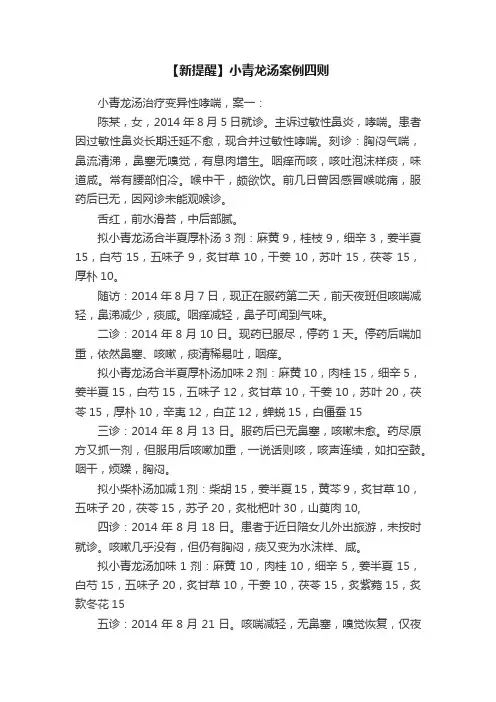 【新提醒】小青龙汤案例四则

小青龙汤治疗变异性哮喘，案一：

陈某，女，2014 年 8 月 5 日就诊。主诉过敏性鼻炎，哮喘。患者因过敏性鼻炎长期迁延不愈，现合并过敏性哮喘。刻诊：胸闷气喘，鼻流清涕，鼻塞无嗅觉，有息肉增生。咽痒而咳，咳吐泡沫样痰，味道咸。常有腰部怕冷。喉中干，颇欲饮。前几日曾因感冒喉咙痛，服药后已无，因网诊未能观喉诊。

舌红，前水滑苔，中后部腻。

拟小青龙汤合半夏厚朴汤 3 剂：麻黄 9，桂枝 9，细辛 3，姜半夏 15，白芍 15，五味子 9，炙甘草 10，干姜 10，苏叶 15，茯苓 15，厚朴 10。

随访：2014 年 8 月 7 日，现正在服药第二天，前天夜班但咳喘减轻，鼻涕减少，痰咸。咽痒减轻，鼻子可闻到气味。

二诊：2014 年 8 月 10 日。现药已服尽，停药 1 天。停药后喘加重，依然鼻塞、咳嗽，痰清稀易吐，咽痒。

拟小青龙汤合半夏厚朴汤加味 2 剂：麻黄 10，肉桂 15，细辛 5，姜半夏 15，白芍 15，五味子 12，炙甘草 10，干姜 10，苏叶 20，茯苓 15，厚朴 10，辛夷 12，白芷 12，蝉蜕 15，白僵蚕 15

三诊：2014 年 8 月 13 日。服药后已无鼻塞，咳嗽未愈。药尽原方又抓一剂，但服用后咳嗽加重，一说话则咳，咳声连续，如扣空鼓。咽干，烦躁，胸闷。

拟小柴朴汤加减 1 剂：柴胡 15，姜半夏 15，黄芩 9，炙甘草 10，五味子 20，茯苓 15，苏子 20，炙枇杷叶 30，山萸肉 10,

四诊：2014 年 8 月 18 日。患者于近日陪女儿外出旅游，未按时就诊。咳嗽几乎没有，但仍有胸闷，痰又变为水沫样、咸。

拟小青龙汤加味 1 剂：麻黄 10，肉桂 10，细辛 5，姜半夏 15，白芍 15，五味子 20，炙甘草 10，干姜 10，茯苓 15，炙紫菀 15，炙款冬花 15

五诊：2014 年 8 月 21 日。咳喘减轻，无鼻塞，嗅觉恢复，仅夜